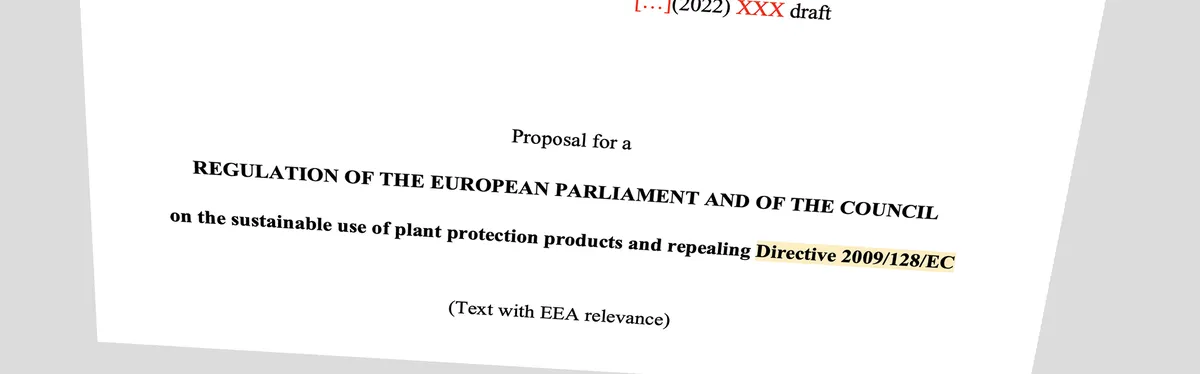 […](2022) XXX draft

Proposal for a

REGULATION OF THE EUROPEAN PARLIAMENT AND OF THE COUNCIL

on the sustainable use of plant protection products and repealing Directive 2009/128/EC

(Text with EEA relevance)